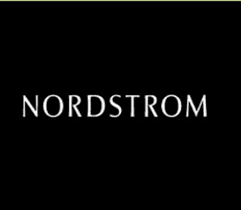 NORDSTROM